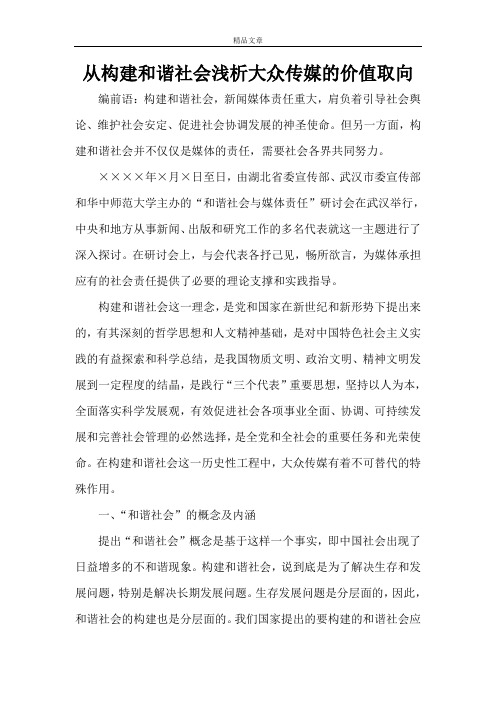 精品文章

从构建和谐社会浅析大众传媒的价值取向

编前语：构建和谐社会，新闻媒体责任重大，肩负着引导社会舆论、维护社会安定、促进社会协调发展的神圣使命。但另一方面，构建和谐社会并不仅仅是媒体的责任，需要社会各界共同努力。

××××年×月×日至日，由湖北省委宣传部、武汉市委宣传部和华中师范大学主办的“和谐社会与媒体责任”研讨会在武汉举行，中央和地方从事新闻、出版和研究工作的多名代表就这一主题进行了深入探讨。在研讨会上，与会代表各抒己见，畅所欲言，为媒体承担应有的社会责任提供了必要的理论支撑和实践指导。

构建和谐社会这一理念，是党和国家在新世纪和新形势下提出来的，有其深刻的哲学思想和人文精神基础，是对中国特色社会主义实践的有益探索和科学总结，是我国物质文明、政治文明、精神文明发展到一定程度的结晶，是践行“三个代表”重要思想，坚持以人为本，全面落实科学发展观，有效促进社会各项事业全面、协调、可持续发展和完善社会管理的必然选择，是全党和全社会的重要任务和光荣使命。在构建和谐社会这一历史性工程中，大众传媒有着不可替代的特殊作用。

一、“和谐社会”的概念及内涵

提出“和谐社会”概念是基于这样一个事实，即中国社会出现了日益增多的不和谐现象。构建和谐社会，说到底是为了解决生存和发展问题，特别是解决长期发展问题。生存发展问题是分层面的，因此，和谐社会的构建也是分层面的。我们国家提出的要构建的和谐社会应